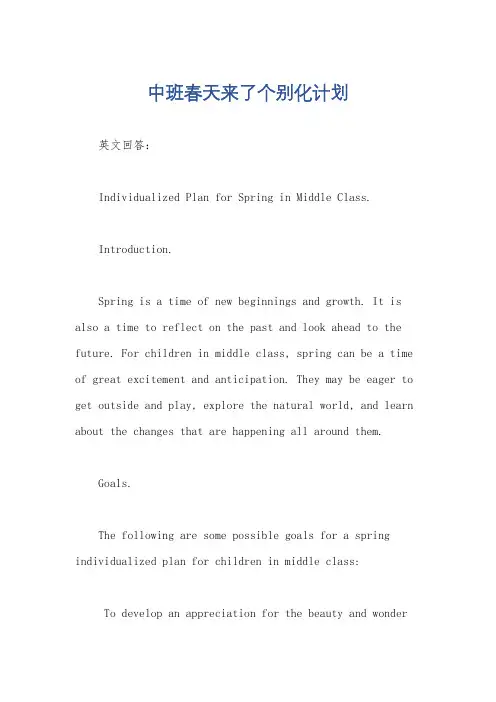 中班春天来了个别化计划

英文回答:

Individualized Plan for Spring in Middle Class.

Introduction.

Spring is a time of new beginnings and growth. It is also a time to reflect on the past and look ahead to the future. For children in middle class, spring can be a time of great excitement and anticipation. They may be eager to get outside and play, explore the natural world, and learn about the changes that are happening all around them.

Goals.

The following are some possible goals for a spring individualized plan for children in middle class:

To develop an appreciation for the beauty and wonder